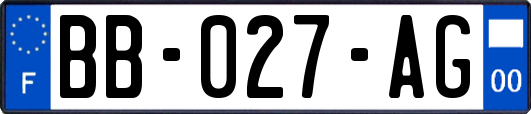 F
BB-027-AG
00